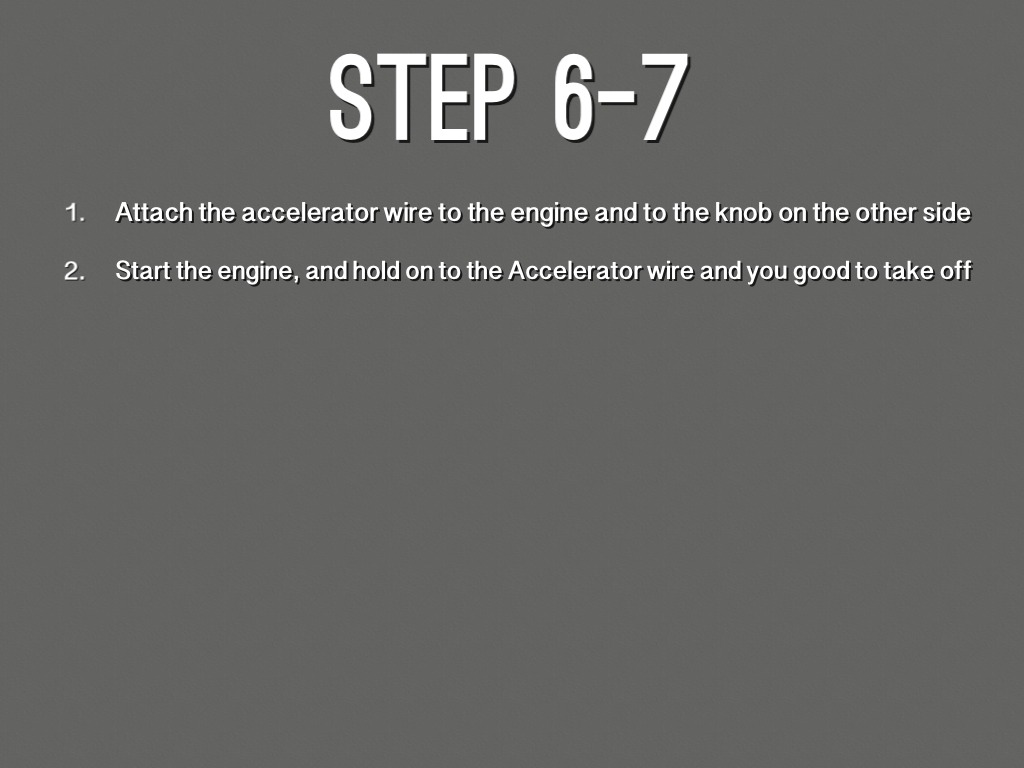 STEP 6-7

1. Attach the accelerator wire to the engine and to the knob on the other side

2. Start the engine, and hold on to the Accelerator wire and you good to take off